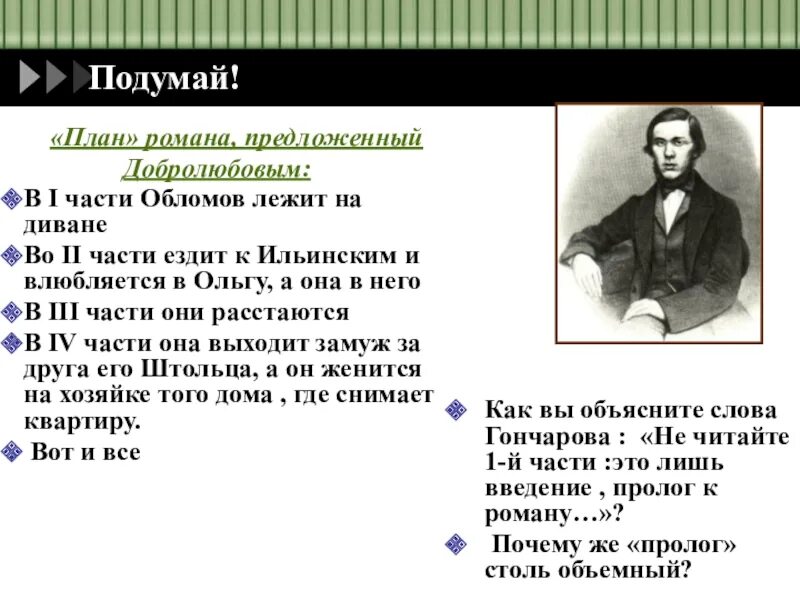 Подумай!

«План» романа, предложенный Добролюбовым:

В I части Обломов лежит на диване

Во II части ездит к Ильинским и влюбляется в Ольгу, а она в него

В III части они расстаются

В IV части она выходит замуж за друга его Штольца, а он женится на хозяйке того дома , где снимает квартиру.

Вот и все

Как вы объясните слова Гончарова : «Не читайте 1-й части :это лишь введение , пролог к роману…»?

Почему же «пролог» столь объемный?